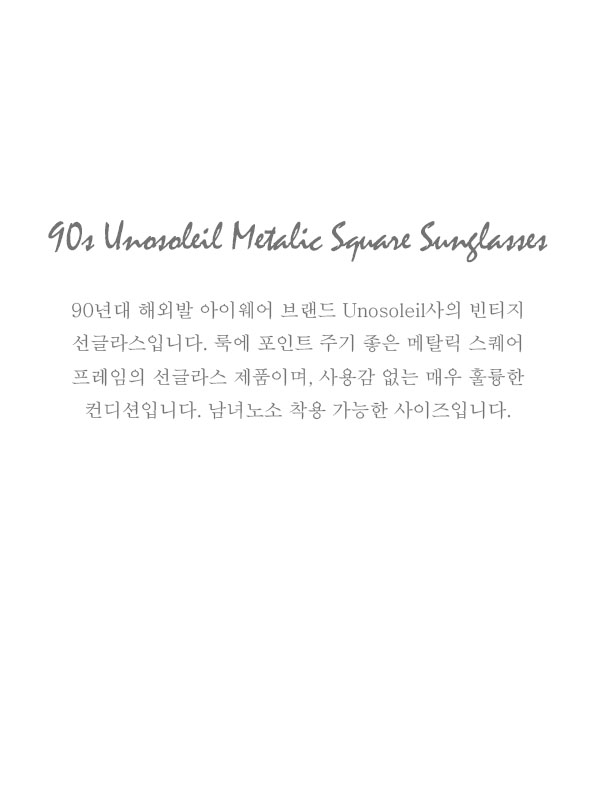 90s Unosoleil Metalic Square Sunglasses

90년대 해외발 아이웨어 브랜드 Unosoleil사의 빈티지 선글라스입니다. 룩에 포인트 주기 좋은 메탈릭 스퀘어 프레임의 선글라스 제품이며, 사용감 없는 매우 훌륭한 컨디션입니다. 남녀노소 착용 가능한 사이즈입니다.